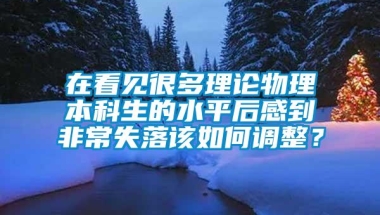 在看见很多理论物理本科生的水平后感到非常失落该如何调整？